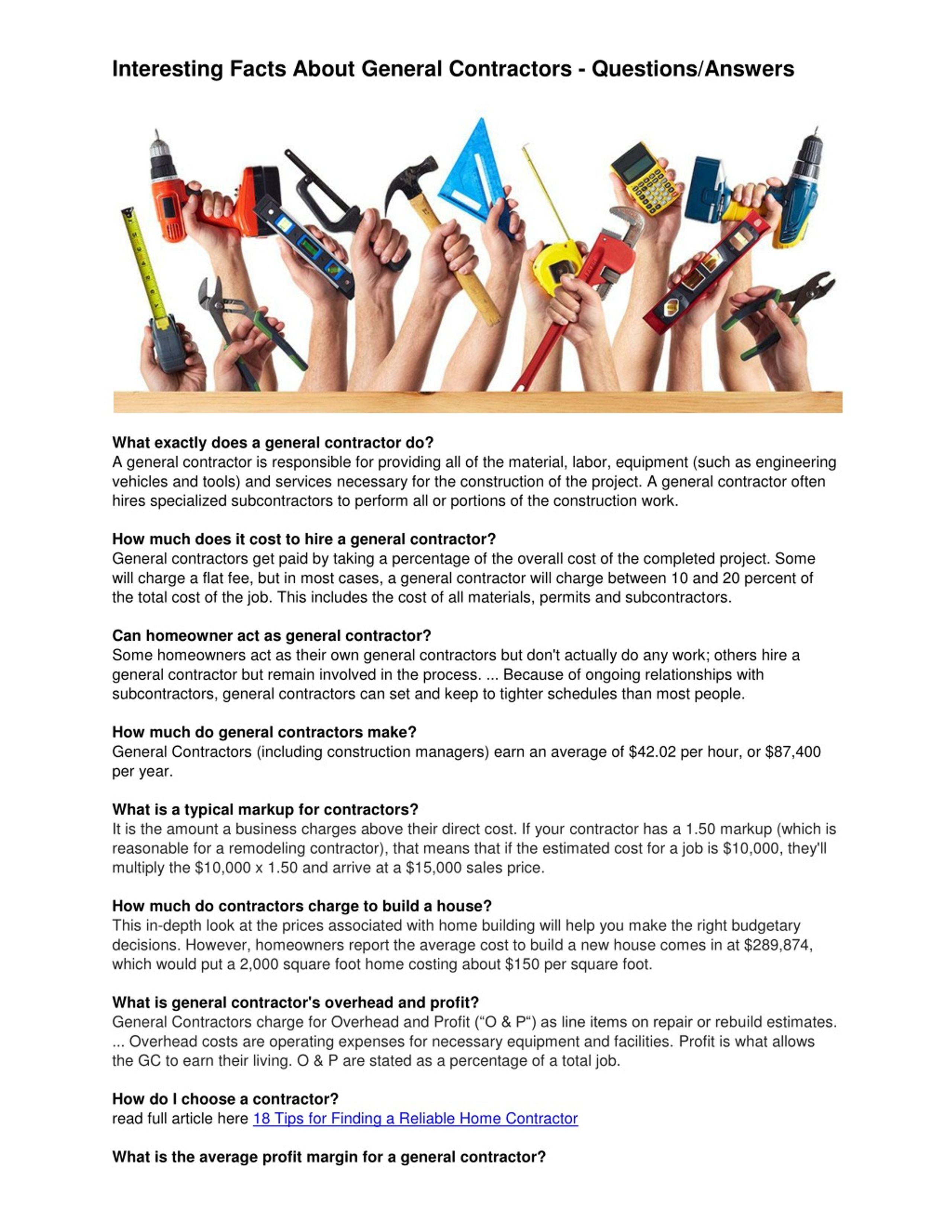 Interesting Facts About General Contractors - Questions/Answers

What exactly does a general contractor do?
A general contractor is responsible for providing all of the material, labor, equipment (such as engineering vehicles and tools) and services necessary for the construction of the project. A general contractor often hires specialized subcontractors to perform all or portions of the construction work.

How much does it cost to hire a general contractor?
General contractors get paid by taking a percentage of the overall cost of the completed project. Some will charge a flat fee, but in most cases, a general contractor will charge between 10 and 20 percent of the total cost of the job. This includes the cost of all materials, permits and subcontractors.

Can homeowner act as general contractor?
Some homeowners act as their own general contractors but don't actually do any work; others hire a general contractor but remain involved in the process. ... Because of ongoing relationships with subcontractors, general contractors can set and keep to tighter schedules than most people.

How much do general contractors make?
General Contractors (including construction managers) earn an average of $42.02 per hour, or $87,400 per year.

What is a typical markup for contractors?
It is the amount a business charges above their direct cost. If your contractor has a 1.50 markup (which is reasonable for a remodeling contractor), that means that if the estimated cost for a job is $10,000, they'll multiply the $10,000 x 1.50 and arrive at a $15,000 sales price.

How much do contractors charge to build a house?
This in-depth look at the prices associated with home building will help you make the right budgetary decisions. However, homeowners report the average cost to build a new house comes in at $289,874, which would put a 2,000 square foot home costing about $150 per square foot.

What is general contractor's overhead and profit?
General Contractors charge for Overhead and Profit ("O & P") as line items on repair or rebuild estimates. ... Overhead costs are operating expenses for necessary equipment and facilities. Profit is what allows the GC to earn their living. O & P are stated as a percentage of a total job.

How do I choose a contractor?
read full article here 18 Tips for Finding a Reliable Home Contractor

What is the average profit margin for a general contractor?